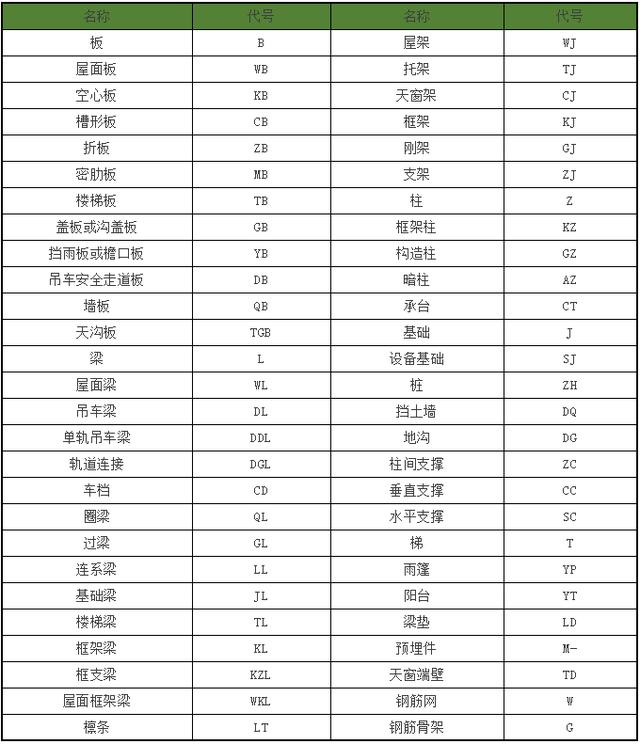 | 名称 | 代号 | 名称 | 代号 |
|---|---|---|---|
| 板 | B | 屋架 | WJ |
| 屋面板 | WB | 托架 | TJ |
| 空心板 | KB | 天窗架 | CJ |
| 槽形板 | CB | 框架 | KJ |
| 折板 | ZB | 刚架 | GJ |
| 密肋板 | MB | 支架 | ZJ |
| 楼梯板 | TB | 柱 | Z |
| 盖板或沟盖板 | GB | 框架柱 | KZ |
| 挡雨板或檐口板 | YB | 构造柱 | GZ |
| 吊车安全走道板 | DB | 暗柱 | AZ |
| 墙板 | QB | 承台 | CT |
| 天沟板 | TGB | 基础 | J |
| 梁 | L | 设备基础 | SJ |
| 屋面梁 | WL | 桩 | ZH |
| 吊车梁 | DL | 挡土墙 | DQ |
| 单轨吊车梁 | DDL | 地沟 | DG |
| 轨道连接 | DGL | 柱间支撑 | ZC |
| 车档 | CD | 垂直支撑 | CC |
| 圈梁 | QL | 水平支撑 | SC |
| 过梁 | GL | 梯 | T |
| 连系梁 | LL | 雨篷 | YP |
| 基础梁 | JL | 阳台 | YT |
| 楼梯梁 | TL | 梁垫 | LD |
| 框架梁 | KL | 预埋件 | M- |
| 框支梁 | KZL | 天窗端壁 | TD |
| 屋面框架梁 | WKL | 钢筋网 | W |
| 檩条 | LT | 钢筋骨架 | G |